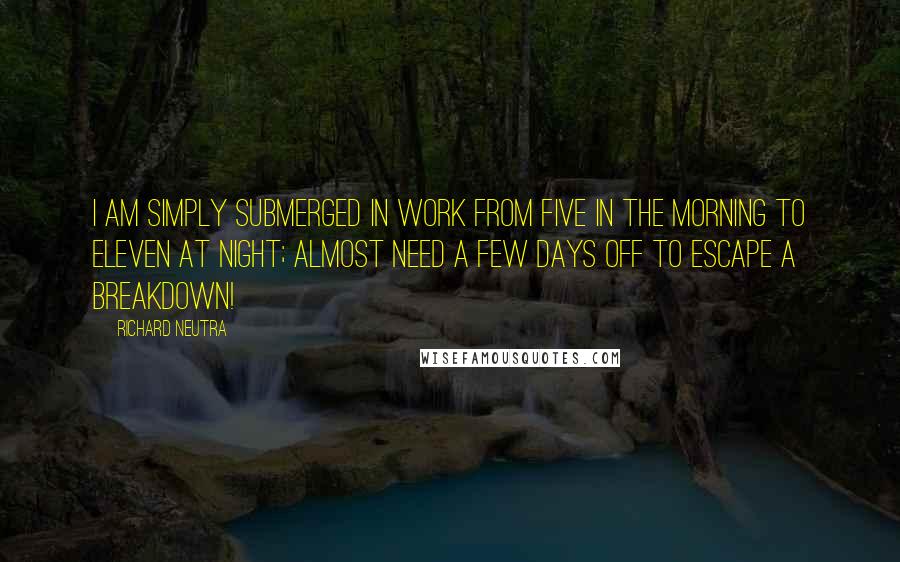 I AM SIMPLY SUBMERGED IN WORK FROM FIVE IN THE MORNING TO ELEVEN AT NIGHT; ALMOST NEED A FEW DAYS OFF TO ESCAPE A BREAKDOWN!

RICHARD NEUTRA

WISEFAMOUSQUOTES.COM